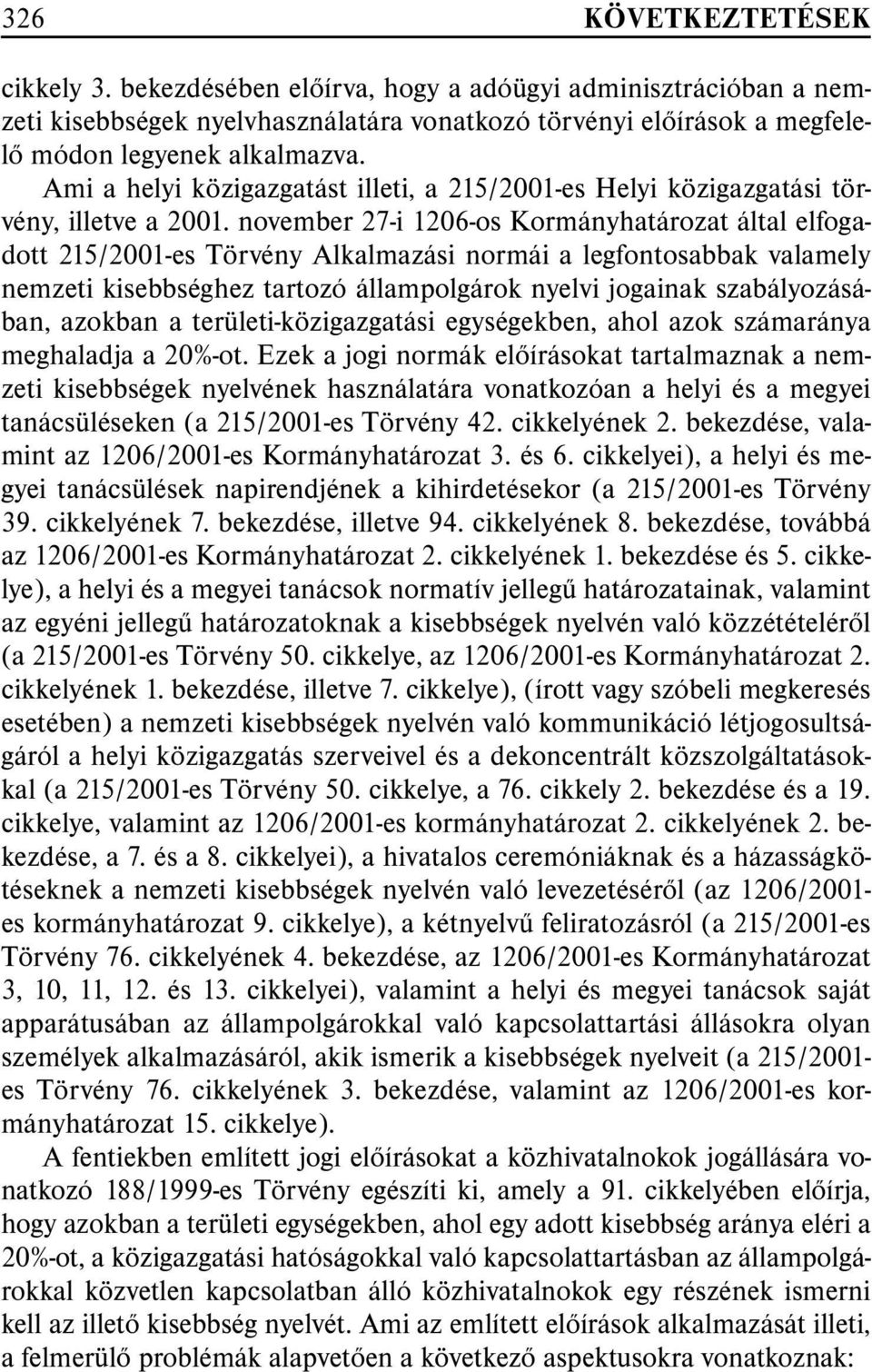 326 KÖVETKEZTETÉSEK

cikkely 3. bekezdésében előírva, hogy a adóügyi adminisztrációban a nemzeti kisebbségek nyelvhasználatára vonatkozó törvényi előírások a megfelelő módon legyenek alkalmazva.

Ami a helyi közigazgatást illeti, a 215/2001-es Helyi közigazgatási törvény, illetve a 2001. november 27-i 1206-os Kormányhatározat által elfogadott 215/2001-es Törvény Alkalmazási normái a legfontosabbak valamely nemzeti kisebbséghez tartozó állampolgárok nyelvi jogainak szabályozásában, azokban a területi-közigazgatási egységekben, ahol azok számaránya meghaladja a 20%-ot. Ezek a jogi normák előírásokat tartalmaznak a nemzeti kisebbségek nyelvének használatára vonatkozóan a helyi és a megyei tanácsüléseken (a 215/2001-es Törvény 42. cikkelyének 2. bekezdése, valamint az 1206/2001-es Kormányhatározat 3. és 6. cikkelyei), a helyi és megyei tanácsülések napirendjének a kihirdetésekor (a 215/2001-es Törvény 39. cikkelyének 7. bekezdése, illetve 94. cikkelyének 8. bekezdése, továbbá az 1206/2001-es Kormányhatározat 2. cikkelyének 1. bekezdése és 5. cikkelye), a helyi és a megyei tanácsok normatív jellegű határozatainak, valamint az egyéni jellegű határozatoknak a kisebbségek nyelvén való közzétételéről (a 215/2001-es Törvény 50. cikkelye, az 1206/2001-es Kormányhatározat 2. cikkelyének 1. bekezdése, illetve 7. cikkelye), (írott vagy szóbeli megkeresés esetében) a nemzeti kisebbségek nyelvén való kommunikáció létjogosultságáról a helyi közigazgatás szerveivel és a dekoncentrált közszolgáltatásokkal (a 215/2001-es Törvény 50. cikkelye, a 76. cikkely 2. bekezdése és a 19. cikkelye, valamint az 1206/2001-es kormányhatározat 2. cikkelyének 2. bekezdése, a 7. és a 8. cikkelyei), a hivatalos ceremóniáknak és a házasságkötéseknek a nemzeti kisebbségek nyelvén való levezetéséről (az 1206/2001-es kormányhatározat 9. cikkelye), a kétnyelvű feliratozásról (a 215/2001-es Törvény 76. cikkelyének 4. bekezdése, az 1206/2001-es Kormányhatározat 3, 10, 11, 12. és 13. cikkelyei), valamint a helyi és megyei tanácsok saját apparátusában az állampolgárokkal való kapcsolattartási állásokra olyan személyek alkalmazásáról, akik ismerik a kisebbségek nyelveit (a 215/2001-es Törvény 76. cikkelyének 3. bekezdése, valamint az 1206/2001-es kormányhatározat 15. cikkelye).

A fentiekben említett jogi előírásokat a közhivatalnokok jogállására vonatkozó 188/1999-es Törvény egészíti ki, amely a 91. cikkelyében előírja, hogy azokban a területi egységekben, ahol egy adott kisebbség aránya eléri a 20%-ot, a közigazgatási hatóságokkal való kapcsolattartásban az állampolgárokkal közvetlen kapcsolatban álló közhivatalnokok egy részének ismerni kell az illető kisebbség nyelvét. Ami az említett előírások alkalmazását illeti, a felmerülő problémák alapvetően a következő aspektusokra vonatkoznak: